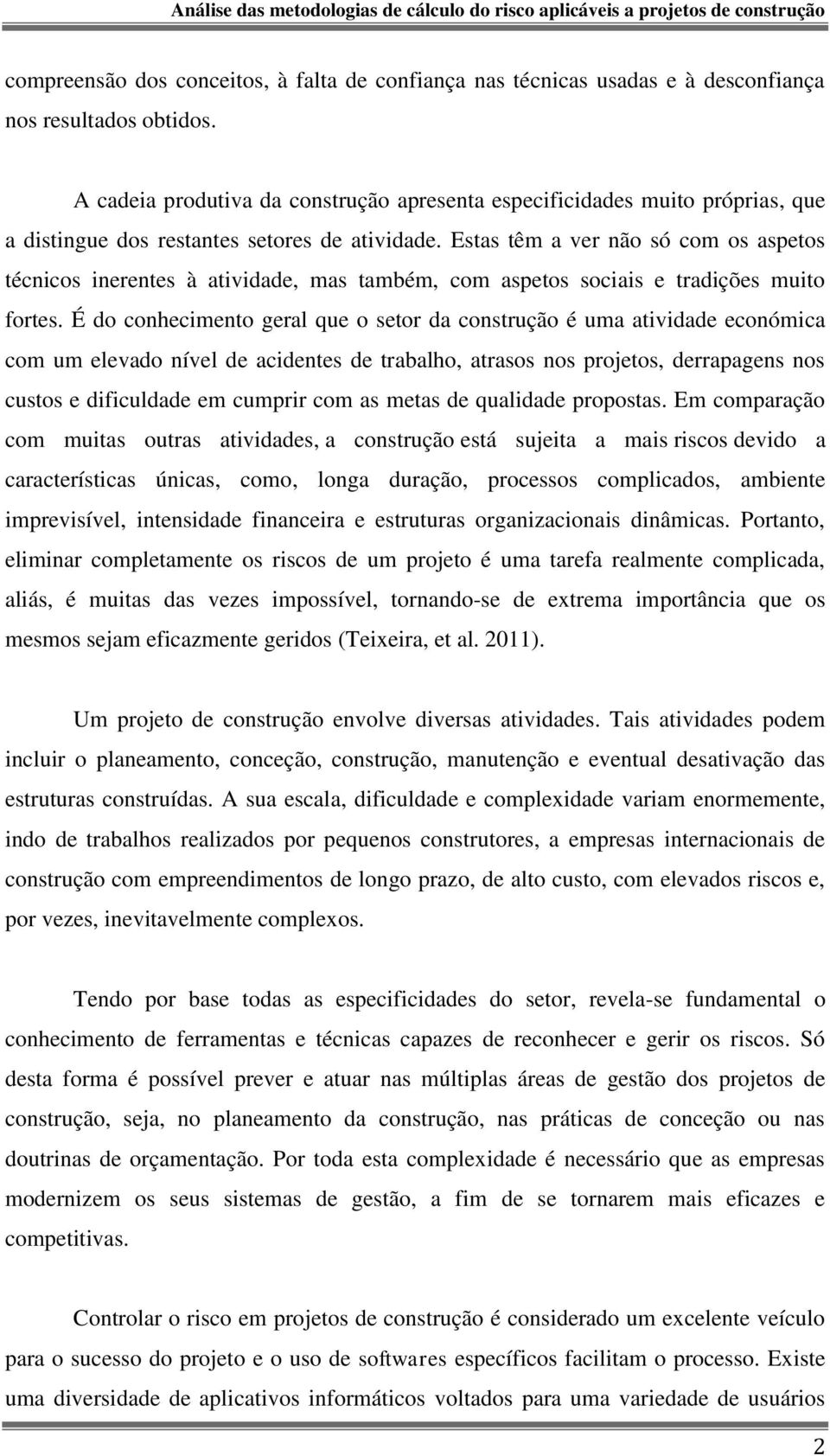 Análise das metodologias de cálculo do risco aplicáveis a projetos de construção

compreensão dos conceitos, à falta de confiança nas técnicas usadas e à desconfiança nos resultados obtidos.

A cadeia produtiva da construção apresenta especificidades muito próprias, que a distingue dos restantes setores de atividade. Estas têm a ver não só com os aspetos técnicos inerentes à atividade, mas também, com aspetos sociais e tradições muito fortes. É do conhecimento geral que o setor da construção é uma atividade económica com um elevado nível de acidentes de trabalho, atrasos nos projetos, derrapagens nos custos e dificuldade em cumprir com as metas de qualidade propostas. Em comparação com muitas outras atividades, a construção está sujeita a mais riscos devido a características únicas, como, longa duração, processos complicados, ambiente imprevisível, intensidade financeira e estruturas organizacionais dinâmicas. Portanto, eliminar completamente os riscos de um projeto é uma tarefa realmente complicada, aliás, é muitas das vezes impossível, tornando-se de extrema importância que os mesmos sejam eficazmente geridos (Teixeira, et al. 2011).

Um projeto de construção envolve diversas atividades. Tais atividades podem incluir o planeamento, conceção, construção, manutenção e eventual desativação das estruturas construídas. A sua escala, dificuldade e complexidade variam enormemente, indo de trabalhos realizados por pequenos construtores, a empresas internacionais de construção com empreendimentos de longo prazo, de alto custo, com elevados riscos e, por vezes, inevitavelmente complexos.

Tendo por base todas as especificidades do setor, revela-se fundamental o conhecimento de ferramentas e técnicas capazes de reconhecer e gerir os riscos. Só desta forma é possível prever e atuar nas múltiplas áreas de gestão dos projetos de construção, seja, no planeamento da construção, nas práticas de conceção ou nas doutrinas de orçamentação. Por toda esta complexidade é necessário que as empresas modernizem os seus sistemas de gestão, a fim de se tornarem mais eficazes e competitivas.

Controlar o risco em projetos de construção é considerado um excelente veículo para o sucesso do projeto e o uso de softwares específicos facilitam o processo. Existe uma diversidade de aplicativos informáticos voltados para uma variedade de usuários

2